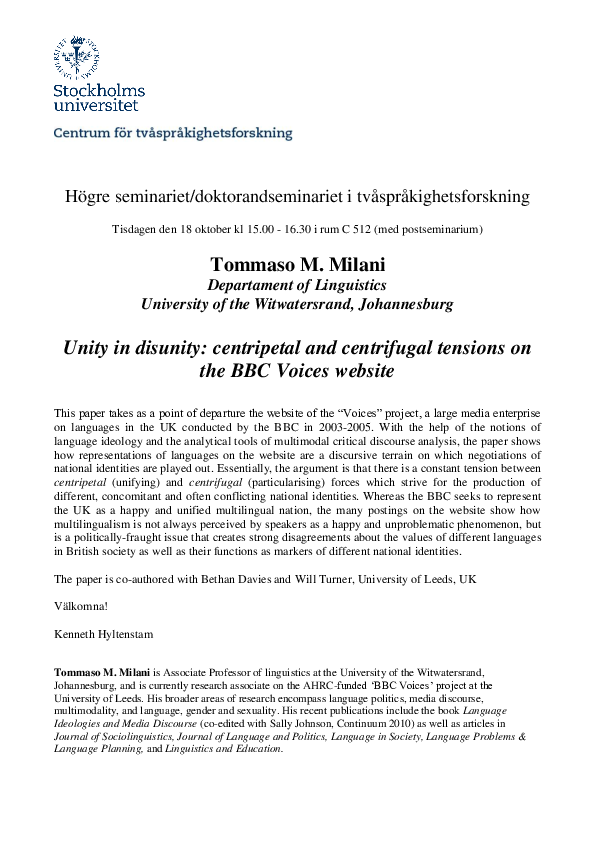 Stockholms universitet

Centrum för tvåspråkighetsforskning

Högre seminariet/doktorandseminariet i tvåspråkighetsforskning

Tisdagen den 18 oktober kl 15.00 - 16.30 i rum C 512 (med postseminarium)

Tommaso M. Milani

Departament of Linguistics

University of the Witwatersrand, Johannesburg

Unity in disunity: centripetal and centrifugal tensions on the BBC Voices website

This paper takes as a point of departure the website of the "Voices" project, a large media enterprise on languages in the UK conducted by the BBC in 2003-2005. With the help of the notions of language ideology and the analytical tools of multimodal critical discourse analysis, the paper shows how representations of languages on the website are a discursive terrain on which negotiations of national identities are played out. Essentially, the argument is that there is a constant tension between centripetal (unifying) and centrifugal (particularising) forces which strive for the production of different, concomitant and often conflicting national identities. Whereas the BBC seeks to represent the UK as a happy and unified multilingual nation, the many postings on the website show how multilingualism is not always perceived by speakers as a happy and unproblematic phenomenon, but is a politically-fraught issue that creates strong disagreements about the values of different languages in British society as well as their functions as markers of different national identities.

The paper is co-authored with Bethan Davies and Will Turner, University of Leeds, UK

Välkomna!

Kenneth Hyltenstam

Tommaso M. Milani is Associate Professor of linguistics at the University of the Witwatersrand, Johannesburg, and is currently research associate on the AHRC-funded 'BBC Voices' project at the University of Leeds. His broader areas of research encompass language politics, media discourse, multimodality, and language, gender and sexuality. His recent publications include the book Language Ideologies and Media Discourse (co-edited with Sally Johnson, Continuum 2010) as well as articles in Journal of Sociolinguistics, Journal of Language and Politics, Language in Society, Language Problems & Language Planning, and Linguistics and Education.